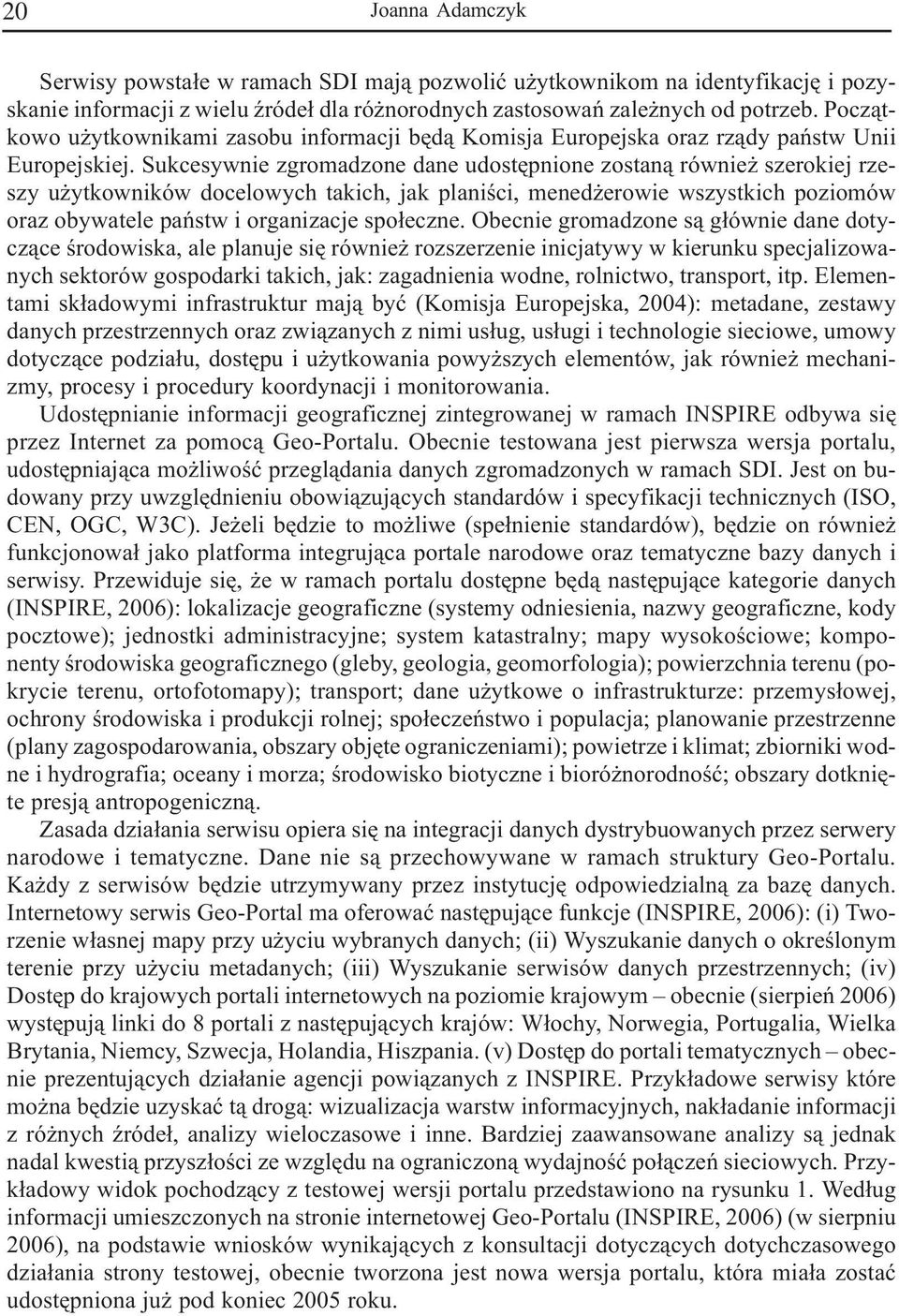 20 Joanna Adamczyk

Serwisy powstałe w ramach SDI mają pozwolić użytkownikom na identyfikację i pozyskanie informacji z wielu źródeł dla różnorodnych zastosowań zależnych od potrzeb. Początkowo użytkownikami zasobu informacji będą Komisja Europejska oraz rządy państw Unii Europejskiej. Sukcesywnie zgromadzone dane udostępnione zostaną również szerokiej rzeszy użytkowników docelowych takich, jak planiści, menedżerowie wszystkich poziomów oraz obywatele państw i organizacje społeczne. Obecnie gromadzone są głównie dane dotyczące środowiska, ale planuje się również rozszerzenie inicjatywy w kierunku specjalizowanych sektorów gospodarki takich, jak: zagadnienia wodne, rolnictwo, transport, itp. Elementami składowymi infrastruktur mają być (Komisja Europejska, 2004): metadane, zestawy danych przestrzennych oraz związanych z nimi usług, usługi i technologie sieciowe, umowy dotyczące podziału, dostępu i użytkowania powyższych elementów, jak również mechanizmy, procesy i procedury koordynacji i monitorowania.

Udostępnianie informacji geograficznej zintegrowanej w ramach INSPIRE odbywa się przez Internet za pomocą Geo-Portalu. Obecnie testowana jest pierwsza wersja portalu, udostępniająca możliwość przeglądania danych zgromadzonych w ramach SDI. Jest on budowany przy uwzględnieniu obowiązujących standardów i specyfikacji technicznych (ISO, CEN, OGC, W3C). Jeżeli będzie to możliwe (spełnienie standardów), będzie on również funkcjonował jako platforma integrująca portale narodowe oraz tematyczne bazy danych i serwisy. Przewiduje się, że w ramach portalu dostępne będą następujące kategorie danych (INSPIRE, 2006): lokalizacje geograficzne (systemy odniesienia, nazwy geograficzne, kody pocztowe); jednostki administracyjne; system katastralny; mapy wysokościowe; komponenty środowiska geograficznego (gleby, geologia, geomorfologia); powierzchnia terenu (pokrycie terenu, ortofotomapy); transport; dane użytkowe o infrastrukturze: przemysłowej, ochrony środowiska i produkcji rolnej; społeczeństwo i populacja; planowanie przestrzenne (plany zagospodarowania, obszary objęte ograniczeniami); powietrze i klimat; zbiorniki wodne i hydrografia; oceany i morza; środowisko biotyczne i bioróżnorodność; obszary dotknięte presją antropogeniczną.

Zasada działania serwisu opiera się na integracji danych dystrybuowanych przez serwery narodowe i tematyczne. Dane nie są przechowywane w ramach struktury Geo-Portalu. Każdy z serwisów będzie utrzymywany przez instytucję odpowiedzialną za bazę danych. Internetowy serwis Geo-Portal ma oferować następujące funkcje (INSPIRE, 2006): (i) Tworzenie własnej mapy przy użyciu wybranych danych; (ii) Wyszukanie danych o określonym terenie przy użyciu metadanych; (iii) Wyszukanie serwisów danych przestrzennych; (iv) Dostęp do krajowych portali internetowych na poziomie krajowym – obecnie (sierpień 2006) występują linki do 8 portali z następujących krajów: Włochy, Norwegia, Portugalia, Wielka Brytania, Niemcy, Szwecja, Holandia, Hiszpania. (v) Dostęp do portali tematycznych – obecnie prezentujących działanie agencji powiązanych z INSPIRE. Przykładowe serwisy które można będzie uzyskać tą drogą: wizualizacja warstw informacyjnych, nakładanie informacji z różnych źródeł, analizy wieloczasowe i inne. Bardziej zaawansowane analizy są jednak nadal kwestią przyszłości ze względu na ograniczoną wydajność połączeń sieciowych. Przykładowy widok pochodzący z testowej wersji portalu przedstawiono na rysunku 1. Według informacji umieszczonych na stronie internetowej Geo-Portalu (INSPIRE, 2006) (w sierpniu 2006), na podstawie wniosków wynikających z konsultacji dotyczących dotychczasowego działania strony testowej, obecnie tworzona jest nowa wersja portalu, która miała zostać udostępniona już pod koniec 2005 roku.